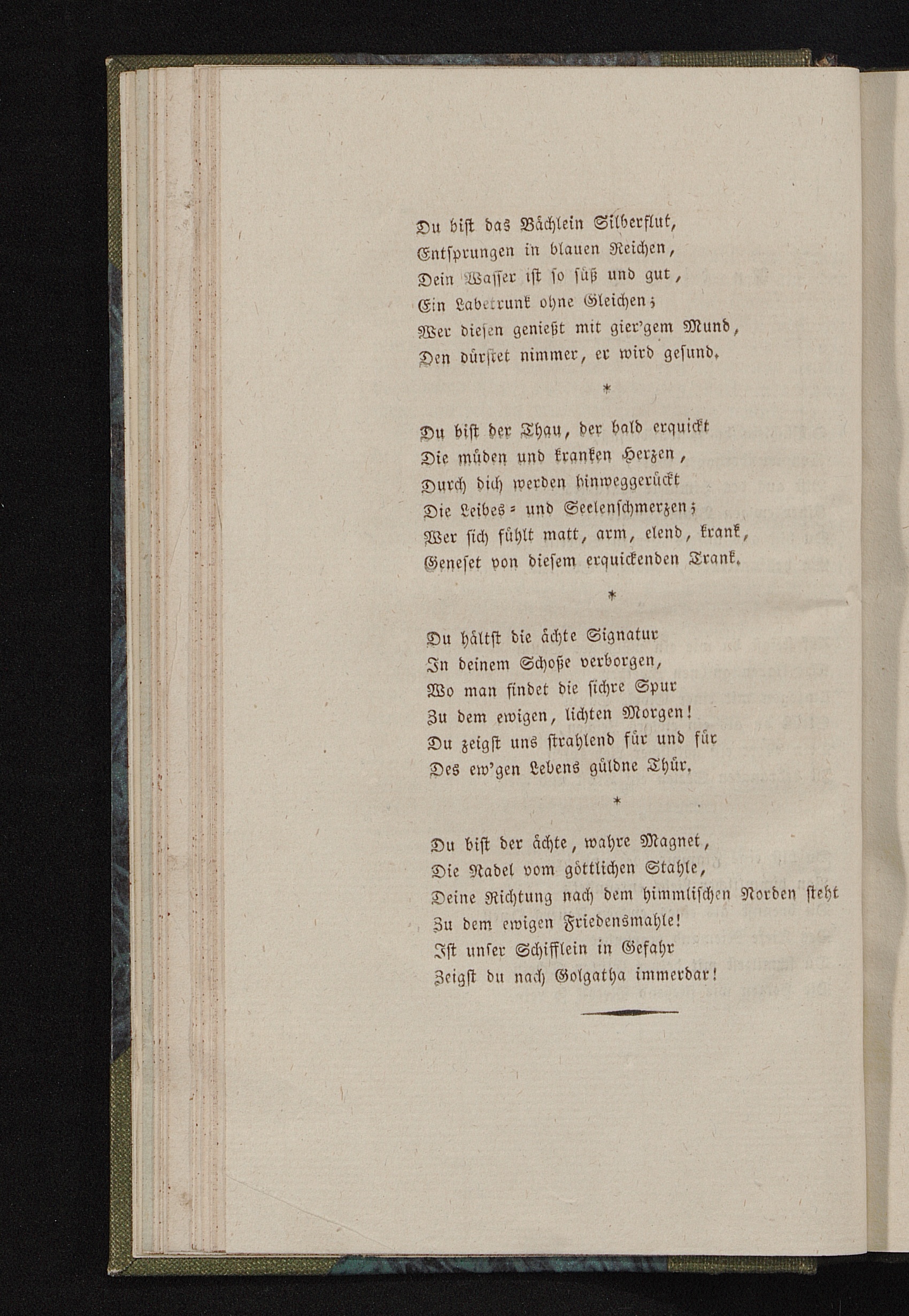 Du bist das Bächlein Silberflut,
Entsprungen in blauen Reichen,
Dein Wasser ist so süß und gut,
Ein Labetrunk ohne Gleichen;
Wer diesen genießt mit gier'gem Mund,
Den dürstet nimmer, er wird gesund.

*

Du bist der Thau, der bald erquickt
Die müden und kranken Herzen,
Durch dich werden hinweggerückt
Die Leibes- und Seelenschmerzen;
Wer sich fühlt matt, arm, elend, krank,
Geneset von diesem erquickenden Trank.

*

Du hältst die ächte Signatur
In deinem Schoße verborgen,
Wo man findet die sichre Spur
Zu dem ewigen, lichten Morgen!
Du zeigst uns strahlend für und für
Des ew'gen Lebens güldne Thür.

*

Du bist der ächte, wahre Magnet,
Die Nadel vom göttlichen Stahle,
Deine Richtung nach dem himmlischen Norden steht
Zu dem ewigen Friedensmahle!
Ist unser Schifflein in Gefahr
Zeigst du nach Golgatha immerdar!